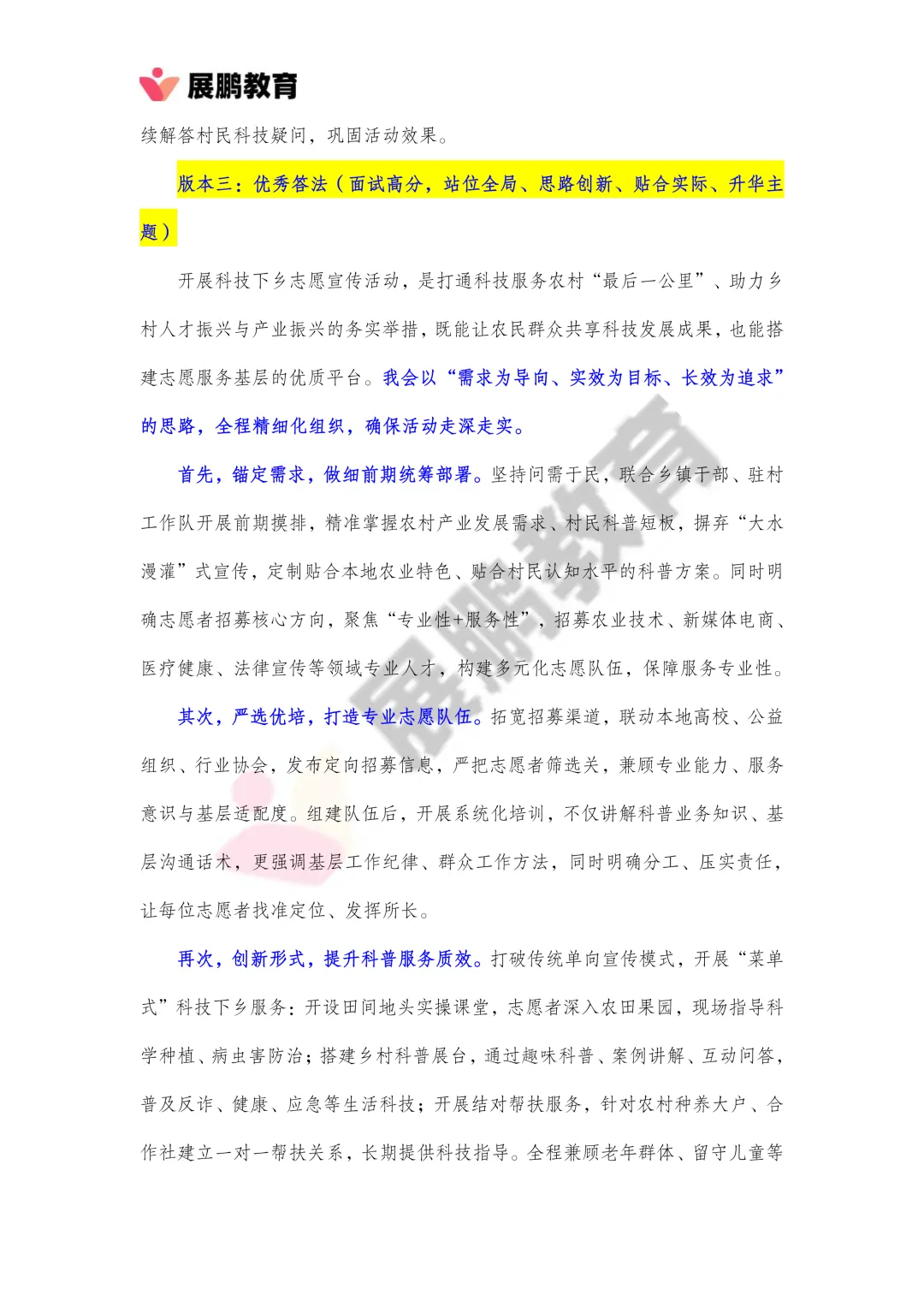 展鹏教育

续解答村民科技疑问，巩固活动效果。

版本三：优秀答法（面试高分，站位全局、思路创新、贴合实际、升华主题）

开展科技下乡志愿宣传活动，是打通科技服务农村“最后一公里”、助力乡村人才振兴与产业振兴的务实举措，既能让农民群众共享科技发展成果，也能搭建志愿服务基层的优质平台。我会以“需求为导向、实效为目标、长效为追求”的思路，全程精细化组织，确保活动走深走实。

首先，锚定需求，做细前期统筹部署。坚持问需于民，联合乡镇干部、驻村工作队开展前期摸排，精准掌握农村产业发展需求、村民科普短板，摒弃“大水漫灌”式宣传，定制贴合本地农业特色、贴合村民认知水平的科普方案。同时明确志愿者招募核心方向，聚焦“专业性+服务性”，招募农业技术、新媒体电商、医疗健康、法律宣传等领域专业人才，构建多元化志愿队伍，保障服务专业性。

其次，严选优培，打造专业志愿队伍。拓宽招募渠道，联动本地高校、公益组织、行业协会，发布定向招募信息，严把志愿者筛选关，兼顾专业能力、服务意识与基层适配度。组建队伍后，开展系统化培训，不仅讲解科普业务知识、基层沟通话术，更强调基层工作纪律、群众工作方法，同时明确分工、压实责任，让每位志愿者找准定位、发挥所长。

再次，创新形式，提升科普服务质效。打破传统单向宣传模式，开展“菜单式”科技下乡服务：开设田间地头实操课堂，志愿者深入农田果园，现场指导科学种植、病虫害防治；搭建乡村科普展台，通过趣味科普、案例讲解、互动问答，普及反诈、健康、应急等生活科技；开展结对帮扶服务，针对农村种养大户、合作社建立一对一帮扶关系，长期提供科技指导。全程兼顾老年群体、留守儿童等

展鹏教育